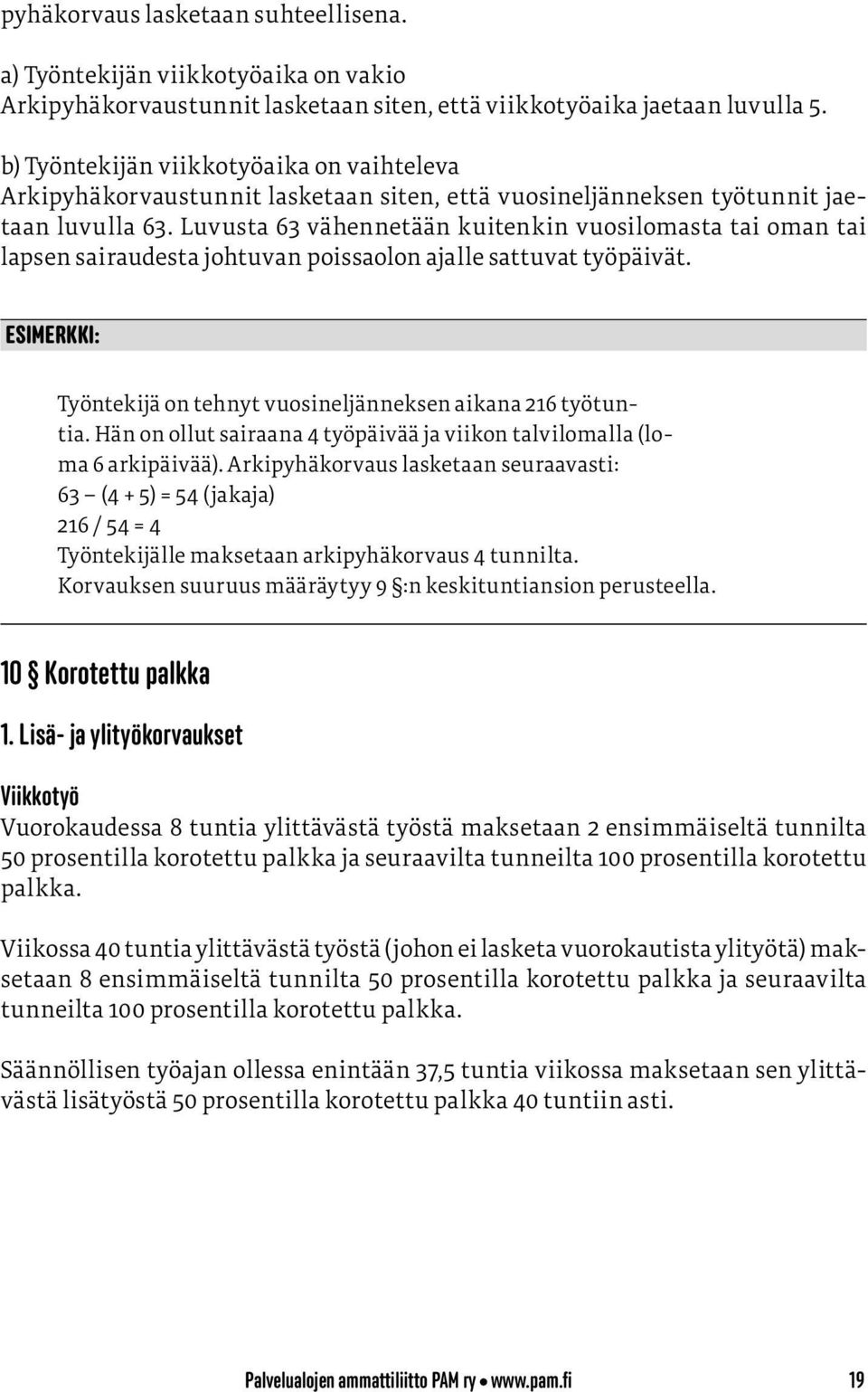 pyhäkorvaus lasketaan suhteellisena.

a) Työntekijän viikkotyöaika on vakio
Arkipyhäkorvaustunnit lasketaan siten, että viikkotyöaika jaetaan luvulla 5.

b) Työntekijän viikkotyöaika on vaihteleva
Arkipyhäkorvaustunnit lasketaan siten, että vuosineljänneksen työtunnit jaetaan luvulla 63. Luvusta 63 vähennetään kuitenkin vuosilomasta tai oman tai lapsen sairaudesta johtuvan poissaolon ajalle sattuvat työpäivät.

ESIMERKKI:

Työntekijä on tehnyt vuosineljänneksen aikana 216 työtuntia. Hän on ollut sairaana 4 työpäivää ja viikon talvilomalla (loma 6 arkipäivää). Arkipyhäkorvaus lasketaan seuraavasti:
63 – (4 + 5) = 54 (jakaja)
216 / 54 = 4
Työntekijälle maksetaan arkipyhäkorvaus 4 tunnilta.
Korvauksen suuruus määräytyy 9 §:n keskituntiansion perusteella.

10 § Korotettu palkka

1. Lisä- ja ylityökorvaukset

Viikkotyö
Vuorokaudessa 8 tuntia ylittävästä työstä maksetaan 2 ensimmäiseltä tunnilta 50 prosentilla korotettu palkka ja seuraavilta tunneilta 100 prosentilla korotettu palkka.

Viikossa 40 tuntia ylittävästä työstä (johon ei lasketa vuorokautista ylityötä) maksetaan 8 ensimmäiseltä tunnilta 50 prosentilla korotettu palkka ja seuraavilta tunneilta 100 prosentilla korotettu palkka.

Säännöllisen työajan ollessa enintään 37,5 tuntia viikossa maksetaan sen ylittävästä lisätyöstä 50 prosentilla korotettu palkka 40 tuntiin asti.

Palvelualojen ammattiliitto PAM ry • www.pam.fi 19